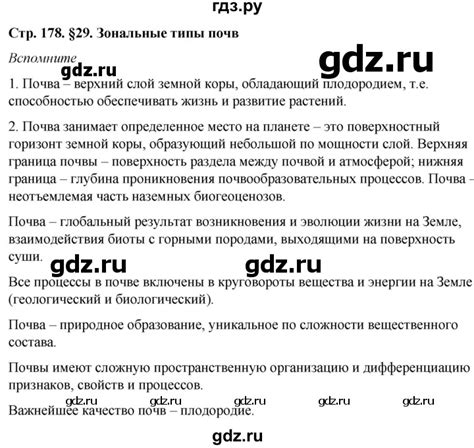 гдз.ру

Стр. 178. §29. Зональные типы почв

Вспомните

gdz.ru

gdz.ru

1. Почва – верхний слой земной коры, обладающий плодородием, т.е. способностью обеспечивать жизнь и развитие растений.

2. Почва занимает определенное место на планете – это поверхностный горизонт земной коры, образующий небольшой по мощности слой. Верхняя граница почвы – поверхность раздела между почвой и атмосферой; нижняя граница – глубина проникновения почвообразовательных процессов. Почва – неотъемлемая часть наземных биогеоценозов.

Почва – глобальный результат возникновения и эволюции жизни на Земле, взаимодействия биоты с горными породами, выходящими на поверхность суши.

gdz.ru gdz.ru

Все процессы в почве включены в круговороты вещества и энергии на Земле (геологический и биологический).

Почва – природное образование, уникальное по сложности вещественного состава.

Почвы имеют сложную пространственную организацию и дифференциацию признаков, свойств и процессов.

gdz.ru gdz.ru gdz.ru gdz.ru gdz.ru

Важнейшее качество почв – плодородие.

gdz.ru